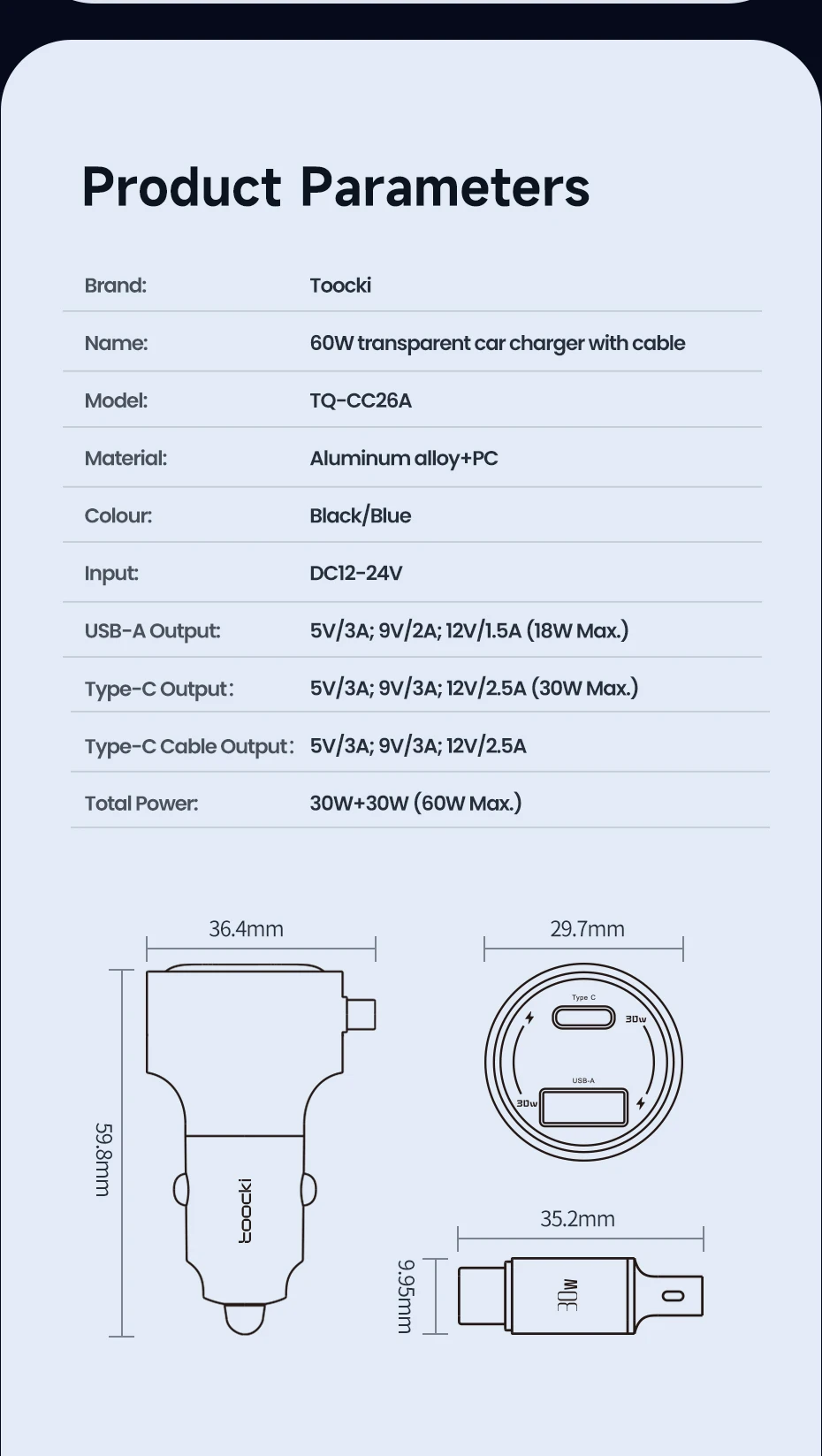 Product Parameters

| Brand: | Toocki |
|---|---|
| Name: | 60W transparent car charger with cable |
| Model: | TQ-CC26A |
| Material: | Aluminum alloy+PC |
| Colour: | Black/Blue |
| Input: | DC12-24V |
| USB-A Output: | 5V/3A; 9V/2A; 12V/1.5A (18W Max.) |
| Type-C Output: | 5V/3A; 9V/3A; 12V/2.5A (30W Max.) |
| Type-C Cable Output: | 5V/3A; 9V/3A; 12V/2.5A |
| Total Power: | 30W+30W (60W Max.) |

36.4mm

59.8mm

toocki

29.7mm

Type C

30w

USB-A

30w

35.2mm

9.95mm

30w